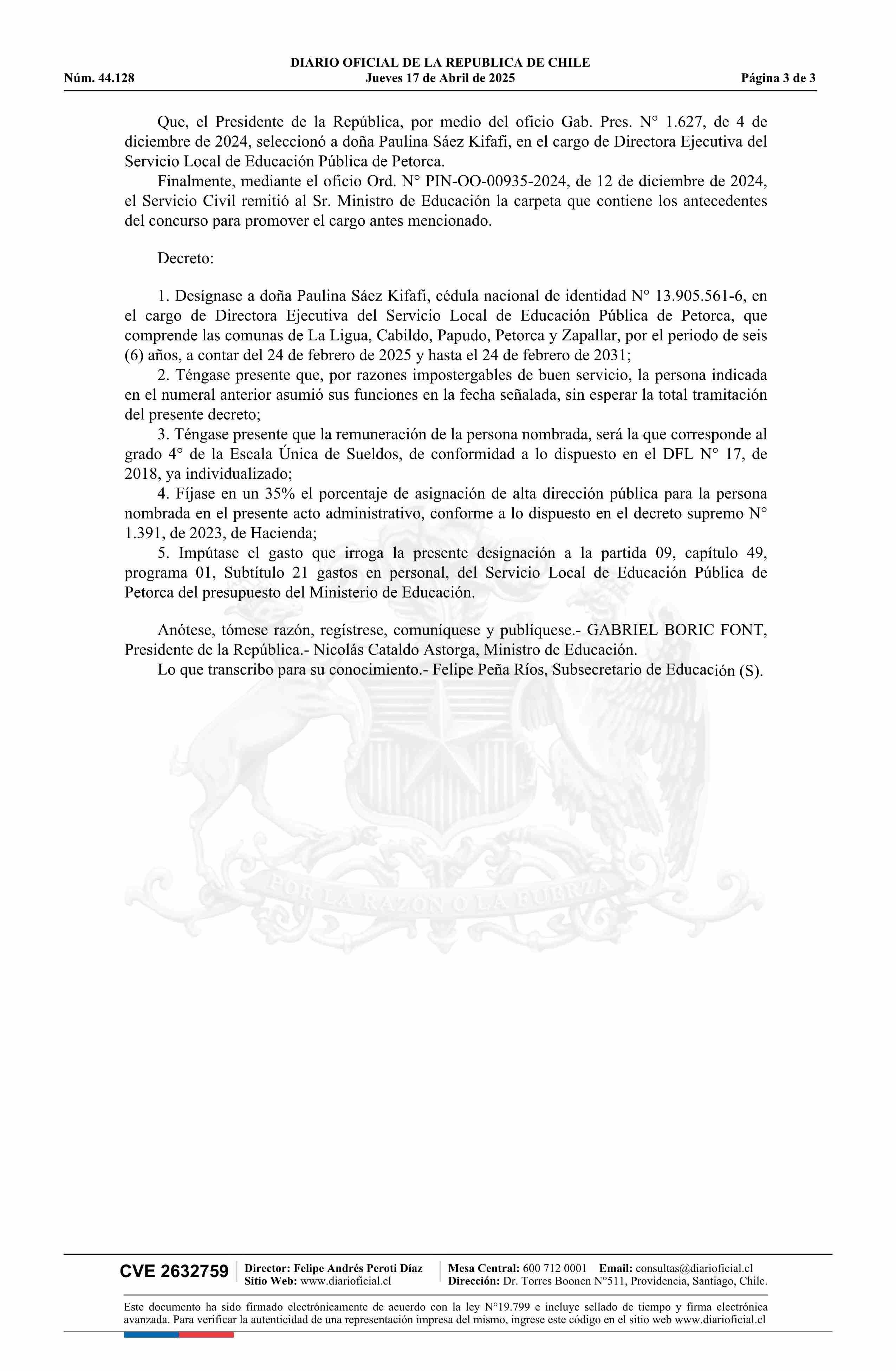 DIARIO OFICIAL DE LA REPUBLICA DE CHILE
Núm. 44.128 Jueves 17 de Abril de 2025 Página 3 de 3

Que, el Presidente de la República, por medio del oficio Gab. Pres. N° 1.627, de 4 de diciembre de 2024, seleccionó a doña Paulina Sáez Kifafi, en el cargo de Directora Ejecutiva del Servicio Local de Educación Pública de Petorca.

Finalmente, mediante el oficio Ord. N° PIN-OO-00935-2024, de 12 de diciembre de 2024, el Servicio Civil remitió al Sr. Ministro de Educación la carpeta que contiene los antecedentes del concurso para promover el cargo antes mencionado.

Decreto:

1. Desígnase a doña Paulina Sáez Kifafi, cédula nacional de identidad N° 13.905.561-6, en el cargo de Directora Ejecutiva del Servicio Local de Educación Pública de Petorca, que comprende las comunas de La Ligua, Cabildo, Papudo, Petorca y Zapallar, por el periodo de seis (6) años, a contar del 24 de febrero de 2025 y hasta el 24 de febrero de 2031;

2. Téngase presente que, por razones impostergables de buen servicio, la persona indicada en el numeral anterior asumió sus funciones en la fecha señalada, sin esperar la total tramitación del presente decreto;

3. Téngase presente que la remuneración de la persona nombrada, será la que corresponde al grado 4° de la Escala Única de Sueldos, de conformidad a lo dispuesto en el DFL N° 17, de 2018, ya individualizado;

4. Fíjase en un 35% el porcentaje de asignación de alta dirección pública para la persona nombrada en el presente acto administrativo, conforme a lo dispuesto en el decreto supremo N° 1.391, de 2023, de Hacienda;

5. Impútase el gasto que irroga la presente designación a la partida 09, capítulo 49, programa 01, Subtítulo 21 gastos en personal, del Servicio Local de Educación Pública de Petorca del presupuesto del Ministerio de Educación.

Anótese, tómese razón, regístrese, comuníquese y publíquese.- GABRIEL BORIC FONT, Presidente de la República.- Nicolás Cataldo Astorga, Ministro de Educación.

Lo que transcribo para su conocimiento.- Felipe Peña Ríos, Subsecretario de Educación (S).

POR LA RAZON O LA FUERZA

CVE 2632759 Director: Felipe Andrés Peroti Díaz Sitio Web: www.diarioficial.cl Mesa Central: 600 712 0001 Email: consultas@diarioficial.cl Dirección: Dr. Torres Boonen N°511, Providencia, Santiago, Chile.

Este documento ha sido firmado electrónicamente de acuerdo con la ley N°19.799 e incluye sellado de tiempo y firma electrónica avanzada. Para verificar la autenticidad de una representación impresa del mismo, ingrese este código en el sitio web www.diarioficial.cl